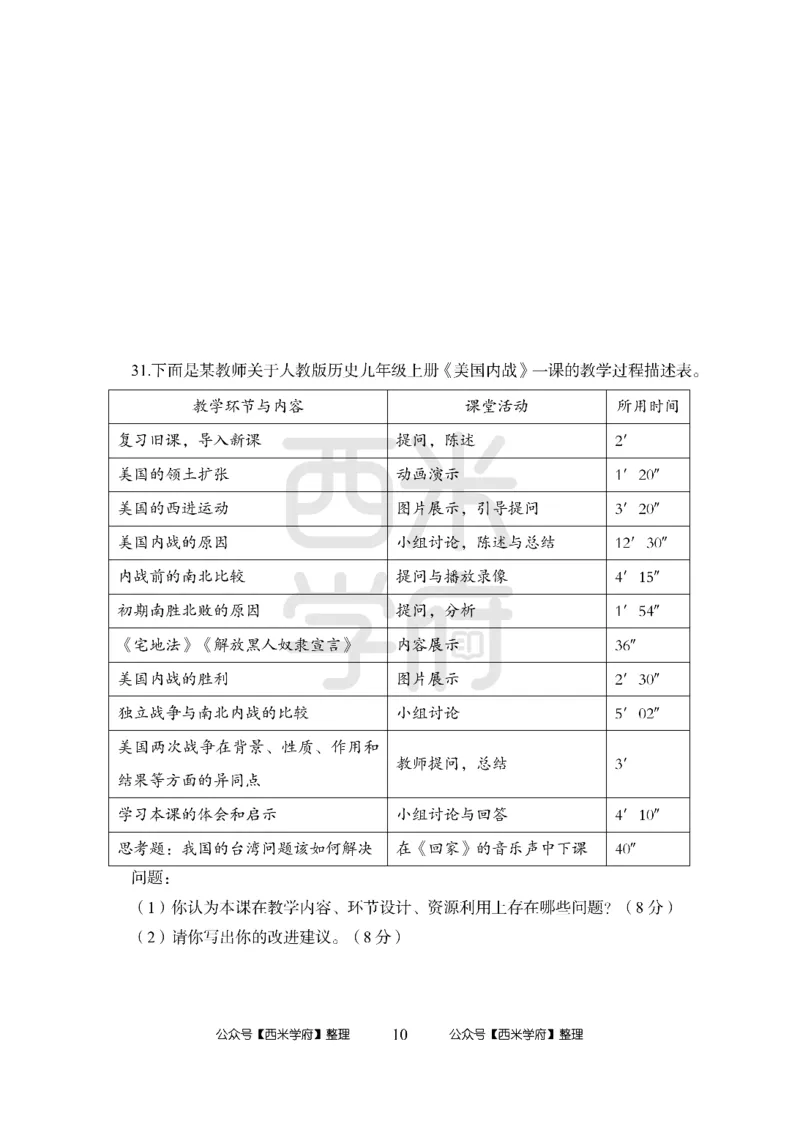 31.下面是某教师关于人教版历史九年级上册《美国内战》一课的教学过程描述表。

| 教学环节与内容 | 课堂活动 | 所用时间 |
|---|---|---|
| 复习旧课，导入新课 | 提问，陈述 | 2′ |
| 美国的领土扩张 | 动画演示 | 1′ 20″ |
| 美国的西进运动 | 图片展示，引导提问 | 3′ 20″ |
| 美国内战的原因 | 小组讨论，陈述与总结 | 12′ 30″ |
| 内战前的南北比较 | 提问与播放录像 | 4′ 15″ |
| 初期南胜北败的原因 | 提问，分析 | 1′ 54″ |
| 《宅地法》《解放黑人奴隶宣言》 | 内容展示 | 36″ |
| 美国内战的胜利 | 图片展示 | 2′ 30″ |
| 独立战争与南北内战的比较 | 小组讨论 | 5′ 02″ |
| 美国两次战争在背景、性质、作用和结果等方面的异同点 | 教师提问，总结 | 3′ |
| 学习本课的体会和启示 | 小组讨论与回答 | 4′ 10″ |
| 思考题：我国的台湾问题该如何解决 | 在《回家》的音乐声中下课 | 40″ |

问题：

（1）你认为本课在教学内容、环节设计、资源利用上存在哪些问题？（8分）

（2）请你写出你的改进建议。（8分）

西米学府

公众号【西米学府】整理 10 公众号【西米学府】整理